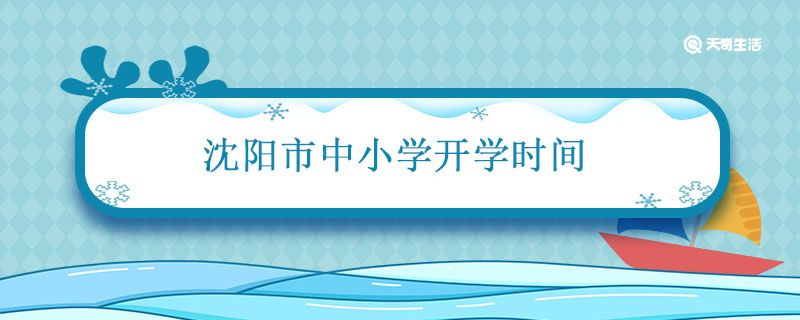 天奇生活

沈阳市中小学开学时间